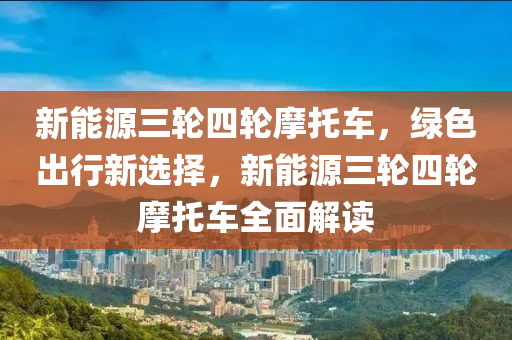 新能源三轮四轮摩托车，绿色出行新选择，新能源三轮四轮摩托车全面解读